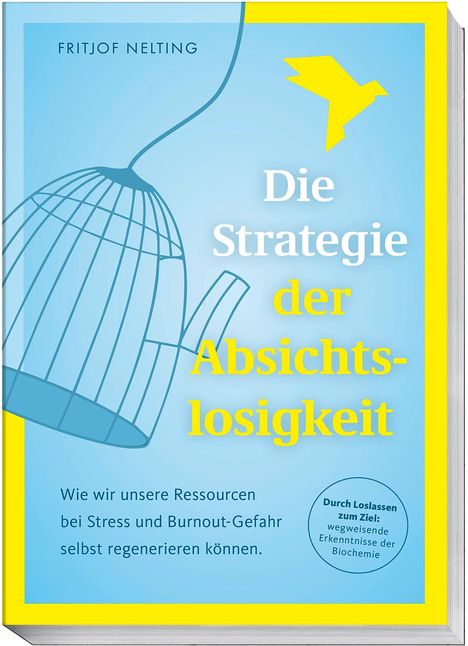 FRITJOF NELTING

Die Strategie der Absichtslosigkeit

Wie wir unsere Ressourcen bei Stress und Burnout-Gefahr selbst regenerieren können.

Durch Loslassen zum Ziel: wegweisende Erkenntnisse der Biochemie